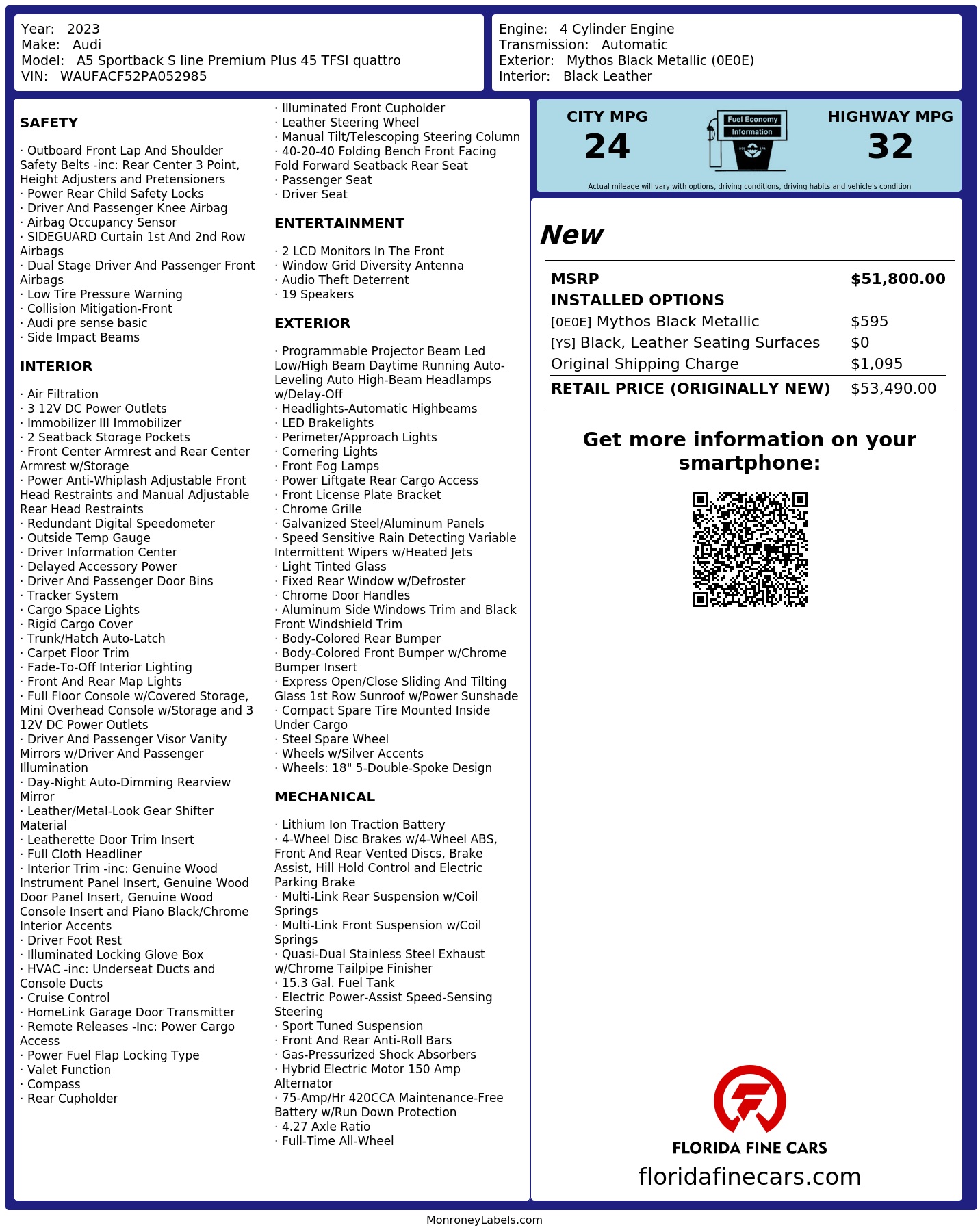 Year: 2023
Make: Audi
Model: A5 Sportback S line Premium Plus 45 TFSI quattro
VIN: WAUFACF52PA052985

Engine: 4 Cylinder Engine
Transmission: Automatic
Exterior: Mythos Black Metallic (0E0E)
Interior: Black Leather

SAFETY

· Outboard Front Lap And Shoulder Safety Belts -inc: Rear Center 3 Point, Height Adjusters and Pretensioners
· Power Rear Child Safety Locks
· Driver And Passenger Knee Airbag
· Airbag Occupancy Sensor
· SIDEGUARD Curtain 1st And 2nd Row Airbags
· Dual Stage Driver And Passenger Front Airbags
· Low Tire Pressure Warning
· Collision Mitigation-Front
· Audi pre sense basic
· Side Impact Beams

INTERIOR

· Air Filtration
· 3 12V DC Power Outlets
· Immobilizer III Immobilizer
· 2 Seatback Storage Pockets
· Front Center Armrest and Rear Center Armrest w/Storage
· Power Anti-Whiplash Adjustable Front Head Restraints and Manual Adjustable Rear Head Restraints
· Redundant Digital Speedometer
· Outside Temp Gauge
· Driver Information Center
· Delayed Accessory Power
· Driver And Passenger Door Bins
· Tracker System
· Cargo Space Lights
· Rigid Cargo Cover
· Trunk/Hatch Auto-Latch
· Carpet Floor Trim
· Fade-To-Off Interior Lighting
· Front And Rear Map Lights
· Full Floor Console w/Covered Storage, Mini Overhead Console w/Storage and 3 12V DC Power Outlets
· Driver And Passenger Visor Vanity Mirrors w/Driver And Passenger Illumination
· Day-Night Auto-Dimming Rearview Mirror
· Leather/Metal-Look Gear Shifter Material
· Leatherette Door Trim Insert
· Full Cloth Headliner
· Interior Trim -inc: Genuine Wood Instrument Panel Insert, Genuine Wood Door Panel Insert, Genuine Wood Console Insert and Piano Black/Chrome Interior Accents
· Driver Foot Rest
· Illuminated Locking Glove Box
· HVAC -inc: Underseat Ducts and Console Ducts
· Cruise Control
· HomeLink Garage Door Transmitter
· Remote Releases -Inc: Power Cargo Access
· Power Fuel Flap Locking Type
· Valet Function
· Compass
· Rear Cupholder
· Illuminated Front Cupholder
· Leather Steering Wheel
· Manual Tilt/Telescoping Steering Column
· 40-20-40 Folding Bench Front Facing Fold Forward Seatback Rear Seat
· Passenger Seat
· Driver Seat

ENTERTAINMENT

· 2 LCD Monitors In The Front
· Window Grid Diversity Antenna
· Audio Theft Deterrent
· 19 Speakers

EXTERIOR

· Programmable Projector Beam Led Low/High Beam Daytime Running Auto-Leveling Auto High-Beam Headlamps w/Delay-Off
· Headlights-Automatic Highbeams
· LED Brakelights
· Perimeter/Approach Lights
· Cornering Lights
· Front Fog Lamps
· Power Liftgate Rear Cargo Access
· Front License Plate Bracket
· Chrome Grille
· Galvanized Steel/Aluminum Panels
· Speed Sensitive Rain Detecting Variable Intermittent Wipers w/Heated Jets
· Light Tinted Glass
· Fixed Rear Window w/Defroster
· Chrome Door Handles
· Aluminum Side Windows Trim and Black Front Windshield Trim
· Body-Colored Rear Bumper
· Body-Colored Front Bumper w/Chrome Bumper Insert
· Express Open/Close Sliding And Tilting Glass 1st Row Sunroof w/Power Sunshade
· Compact Spare Tire Mounted Inside Under Cargo
· Steel Spare Wheel
· Wheels w/Silver Accents
· Wheels: 18" 5-Double-Spoke Design

MECHANICAL

· Lithium Ion Traction Battery
· 4-Wheel Disc Brakes w/4-Wheel ABS, Front And Rear Vented Discs, Brake Assist, Hill Hold Control and Electric Parking Brake
· Multi-Link Rear Suspension w/Coil Springs
· Multi-Link Front Suspension w/Coil Springs
· Quasi-Dual Stainless Steel Exhaust w/Chrome Tailpipe Finisher
· 15.3 Gal. Fuel Tank
· Electric Power-Assist Speed-Sensing Steering
· Sport Tuned Suspension
· Front And Rear Anti-Roll Bars
· Gas-Pressurized Shock Absorbers
· Hybrid Electric Motor 150 Amp Alternator
· 75-Amp/Hr 420CCA Maintenance-Free Battery w/Run Down Protection
· 4.27 Axle Ratio
· Full-Time All-Wheel

CITY MPG
24
Fuel Economy Information
HIGHWAY MPG
32
Actual mileage will vary with options, driving conditions, driving habits and vehicle's condition

New

| MSRP | $51,800.00 |
|---|---|
| INSTALLED OPTIONS | |
| [0E0E] Mythos Black Metallic | $595 |
| [YS] Black, Leather Seating Surfaces | $0 |
| Original Shipping Charge | $1,095 |
| RETAIL PRICE (ORIGINALLY NEW) | $53,490.00 |

Get more information on your smartphone:

FLORIDA FINE CARS
floridafinecars.com

MonroneyLabels.com